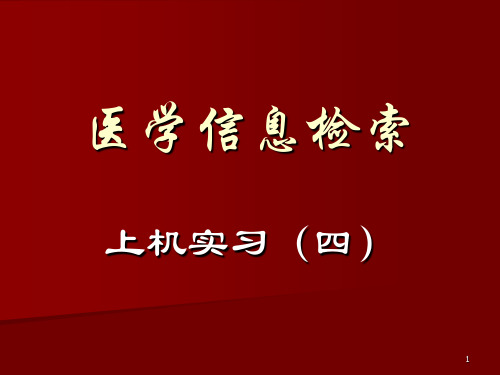 医学信息检索

上机实习（四）

1